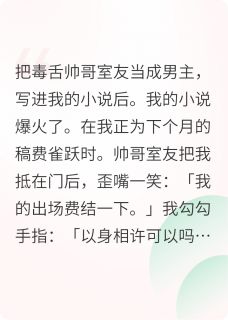 把毒舌帅哥室友当成男主，写进我的小说后。我的小说爆火了。在我正为下个月的稿费雀跃时。帅哥室友把我抵在门后，歪嘴一笑：「我的出场费结一下。」我勾勾手指：「以身相许可以吗…